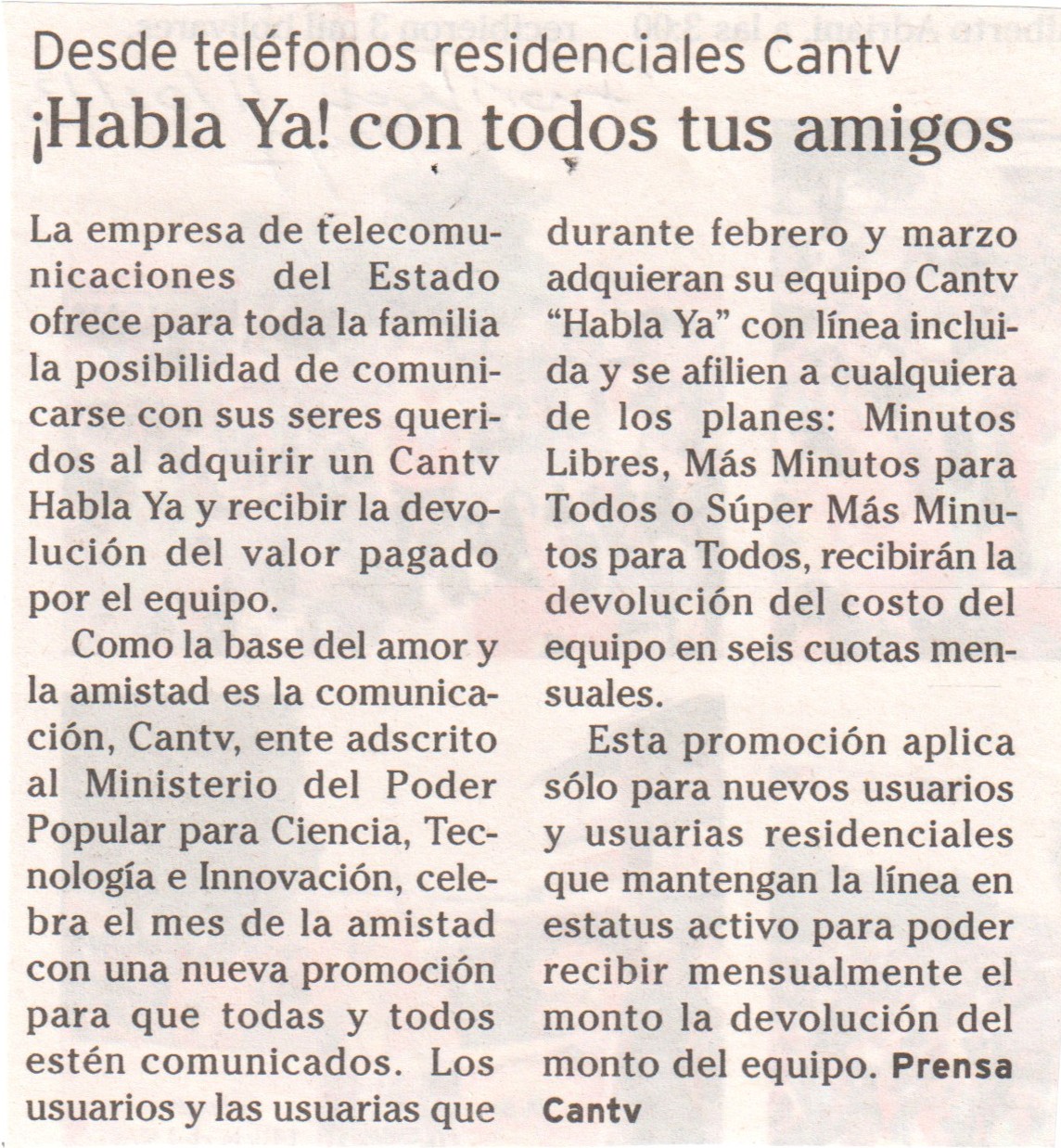 Desde teléfonos residenciales Cantv

¡Habla Ya! con todos tus amigos

La empresa de telecomunicaciones del Estado ofrece para toda la familia la posibilidad de comunicarse con sus seres queridos al adquirir un Cantv Habla Ya y recibir la devolución del valor pagado por el equipo.

Como la base del amor y la amistad es la comunicación, Cantv, ente adscrito al Ministerio del Poder Popular para Ciencia, Tecnología e Innovación, celebra el mes de la amistad con una nueva promoción para que todas y todos estén comunicados. Los usuarios y las usuarias que durante febrero y marzo adquieran su equipo Cantv "Habla Ya" con línea incluida y se afilien a cualquiera de los planes: Minutos Libres, Más Minutos para Todos o Súper Más Minutos para Todos, recibirán la devolución del costo del equipo en seis cuotas mensuales.

Esta promoción aplica sólo para nuevos usuarios y usuarias residenciales que mantengan la línea en estatus activo para poder recibir mensualmente el monto la devolución del monto del equipo. Prensa Cantv